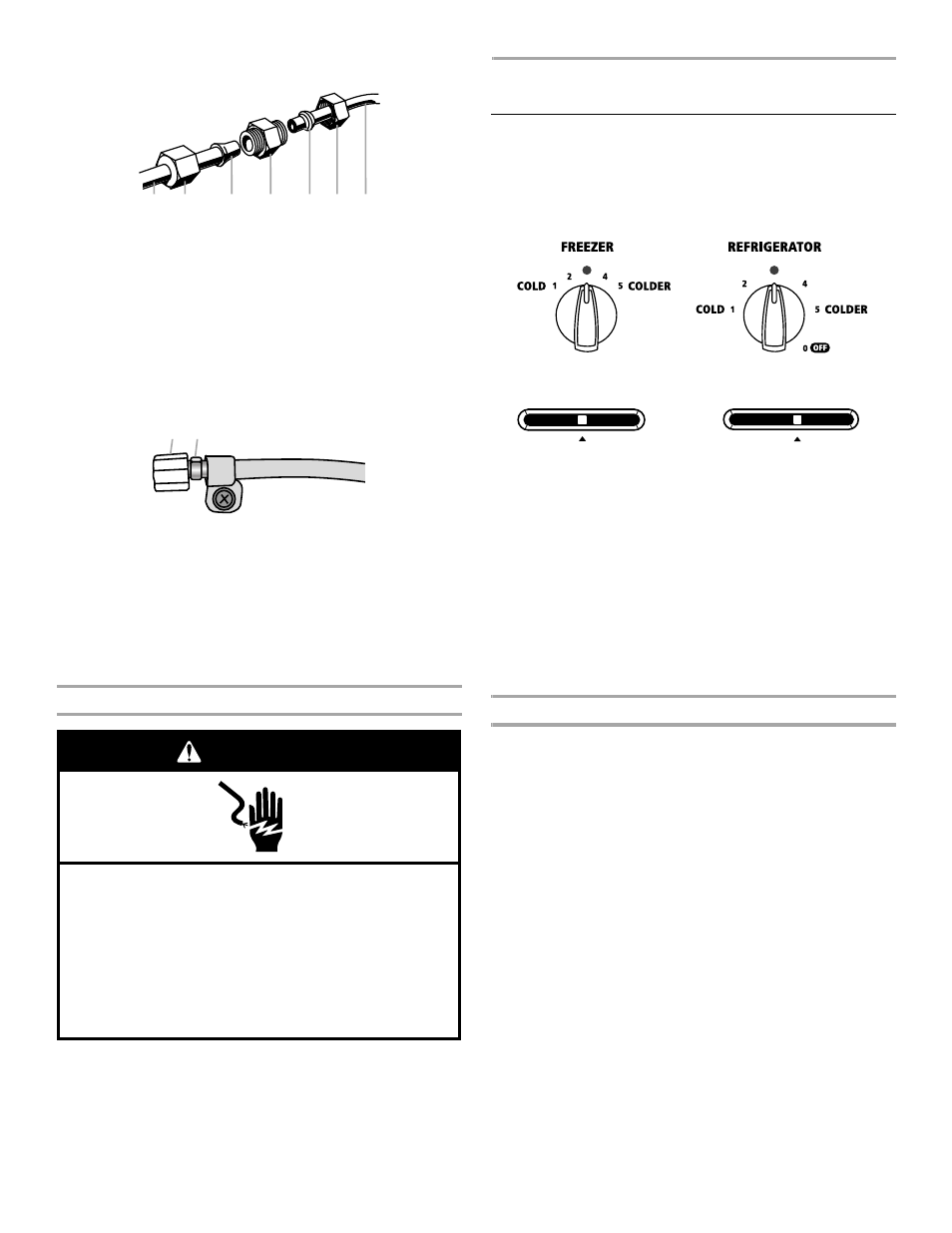 FREEZER

COLD 1 2 4 5 COLDER

REFRIGERATOR

COLD 1 2 4 5 COLDER 0 OFF